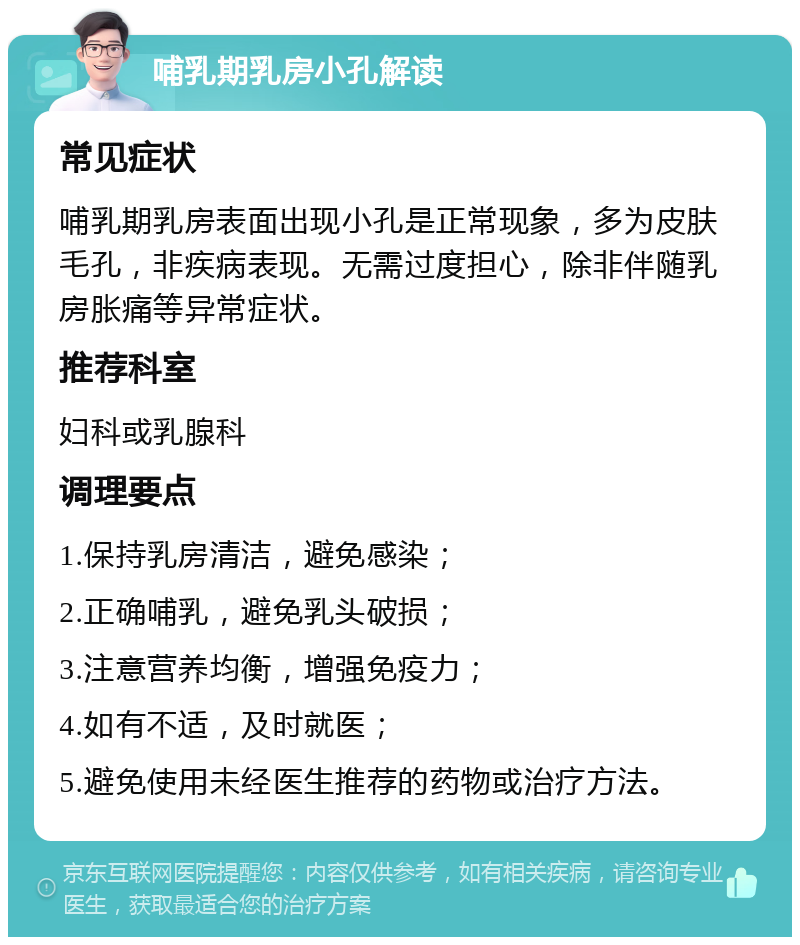 哺乳期乳房小孔解读

常见症状

哺乳期乳房表面出现小孔是正常现象，多为皮肤毛孔，非疾病表现。无需过度担心，除非伴随乳房胀痛等异常症状。

推荐科室

妇科或乳腺科

调理要点

1.保持乳房清洁，避免感染；

2.正确哺乳，避免乳头破损；

3.注意营养均衡，增强免疫力；

4.如有不适，及时就医；

5.避免使用未经医生推荐的药物或治疗方法。

京东互联网医院提醒您：内容仅供参考，如有相关疾病，请咨询专业医生，获取最适合您的治疗方案